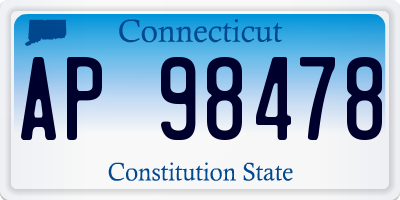 Connecticut

AP 98478

Constitution State